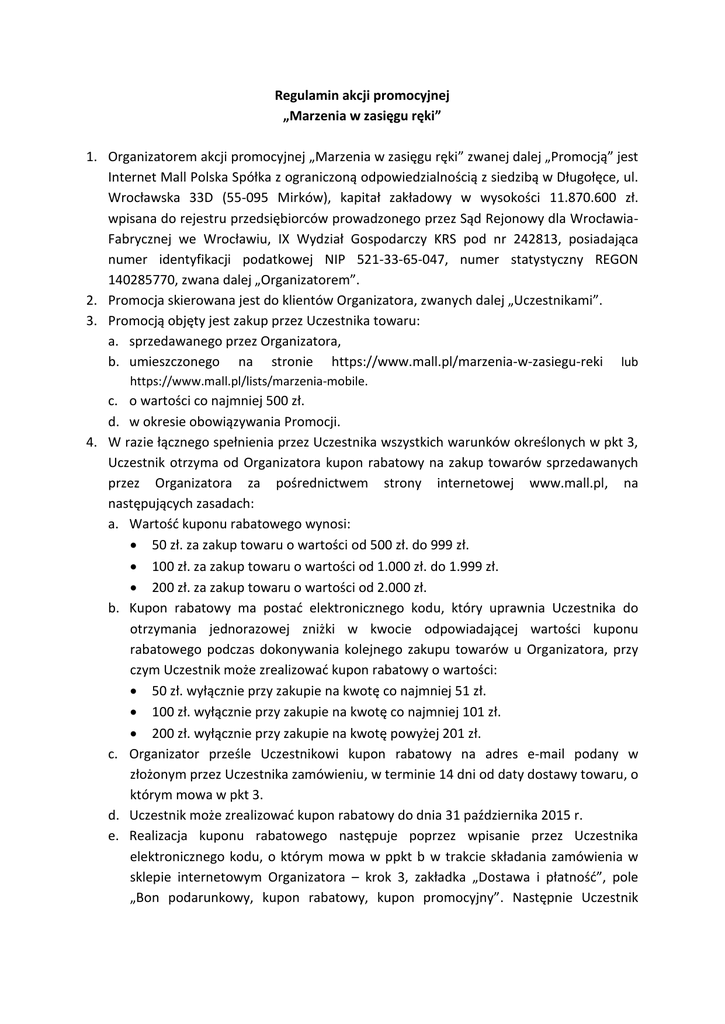 Regulamin akcji promocyjnej
„Marzenia w zasięgu ręki”

1. Organizatorem akcji promocyjnej „Marzenia w zasięgu ręki” zwanej dalej „Promocją” jest Internet Mall Polska Spółka z ograniczoną odpowiedzialnością z siedzibą w Długołęce, ul. Wrocławska 33D (55-095 Mirków), kapitał zakładowy w wysokości 11.870.600 zł. wpisana do rejestru przedsiębiorców prowadzonego przez Sąd Rejonowy dla Wrocławia-Fabrycznej we Wrocławiu, IX Wydział Gospodarczy KRS pod nr 242813, posiadająca numer identyfikacji podatkowej NIP 521-33-65-047, numer statystyczny REGON 140285770, zwana dalej „Organizatorem”.
2. Promocja skierowana jest do klientów Organizatora, zwanych dalej „Uczestnikami”.
3. Promocją objęty jest zakup przez Uczestnika towaru:
a. sprzedawanego przez Organizatora,
b. umieszczonego na stronie https://www.mall.pl/marzenia-w-zasiegu-reki lub https://www.mall.pl/lists/marzenia-mobile.
c. o wartości co najmniej 500 zł.
d. w okresie obowiązywania Promocji.
4. W razie łącznego spełnienia przez Uczestnika wszystkich warunków określonych w pkt 3, Uczestnik otrzyma od Organizatora kupon rabatowy na zakup towarów sprzedawanych przez Organizatora za pośrednictwem strony internetowej www.mall.pl, na następujących zasadach:
a. Wartość kuponu rabatowego wynosi:
• 50 zł. za zakup towaru o wartości od 500 zł. do 999 zł.
• 100 zł. za zakup towaru o wartości od 1.000 zł. do 1.999 zł.
• 200 zł. za zakup towaru o wartości od 2.000 zł.
b. Kupon rabatowy ma postać elektronicznego kodu, który uprawnia Uczestnika do otrzymania jednorazowej zniżki w kwocie odpowiadającej wartości kuponu rabatowego podczas dokonywania kolejnego zakupu towarów u Organizatora, przy czym Uczestnik może zrealizować kupon rabatowy o wartości:
• 50 zł. wyłącznie przy zakupie na kwotę co najmniej 51 zł.
• 100 zł. wyłącznie przy zakupie na kwotę co najmniej 101 zł.
• 200 zł. wyłącznie przy zakupie na kwotę powyżej 201 zł.
c. Organizator prześle Uczestnikowi kupon rabatowy na adres e-mail podany w złożonym przez Uczestnika zamówieniu, w terminie 14 dni od daty dostawy towaru, o którym mowa w pkt 3.
d. Uczestnik może zrealizować kupon rabatowy do dnia 31 października 2015 r.
e. Realizacja kuponu rabatowego następuje poprzez wpisanie przez Uczestnika elektronicznego kodu, o którym mowa w ppkt b w trakcie składania zamówienia w sklepie internetowym Organizatora – krok 3, zakładka „Dostawa i płatność”, pole „Bon podarunkowy, kupon rabatowy, kupon promocyjny”. Następnie Uczestnik